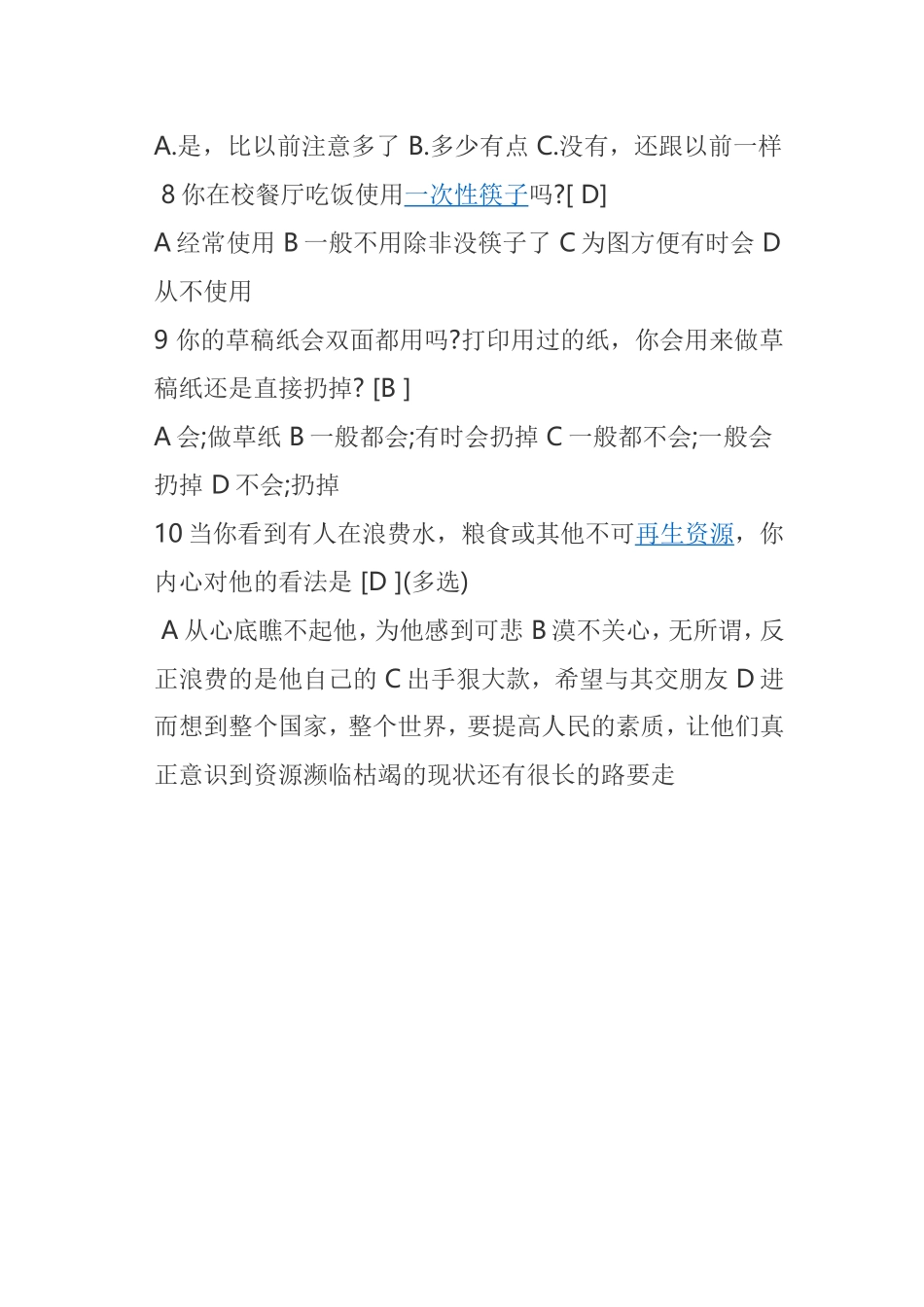 A.是，比以前注意多了 B.多少有点 C.没有，还跟以前一样

8 你在校餐厅吃饭使用一次性筷子吗?[ D]

A 经常使用 B 一般不用除非没筷子了 C 为图方便有时会 D 从不使用

9 你的草稿纸会双面都用吗?打印用过的纸，你会用来做草稿纸还是直接扔掉? [B ]

A 会;做草纸 B 一般都会;有时会扔掉 C 一般都不会;一般会扔掉 D 不会;扔掉

10 当你看到有人在浪费水，粮食或其他不可再生资源，你内心对他的看法是 [D ](多选)

A 从心底瞧不起他，为他感到可悲 B 漠不关心，无所谓，反正浪费的是他自己的 C 出手狠大款，希望与其交朋友 D 进而想到整个国家，整个世界，要提高人民的素质，让他们真正意识到资源濒临枯竭的现状还有很长的路要走